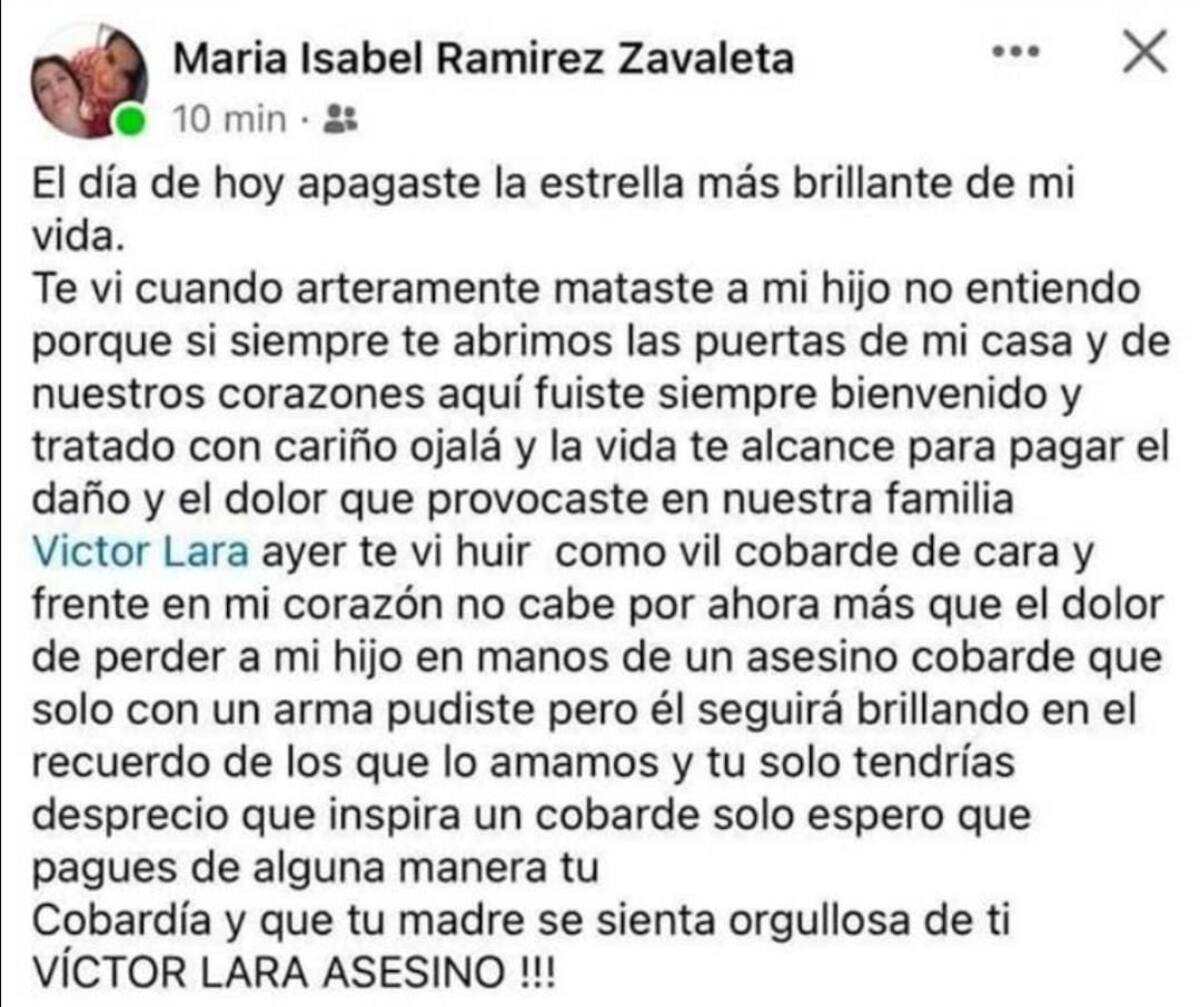 Maria Isabel Ramirez Zavaleta
10 min ·

El día de hoy apagaste la estrella más brillante de mi vida.
Te vi cuando arteramente mataste a mi hijo no entiendo porque si siempre te abrimos las puertas de mi casa y de nuestros corazones aquí fuiste siempre bienvenido y tratado con cariño ojalá y la vida te alcance para pagar el daño y el dolor que provocaste en nuestra familia
Victor Lara ayer te vi huir como vil cobarde de cara y frente en mi corazón no cabe por ahora más que el dolor de perder a mi hijo en manos de un asesino cobarde que solo con un arma pudiste pero él seguirá brillando en el recuerdo de los que lo amamos y tu solo tendrías desprecio que inspira un cobarde solo espero que pagues de alguna manera tu
Cobardía y que tu madre se sienta orgullosa de ti
VÍCTOR LARA ASESINO !!!